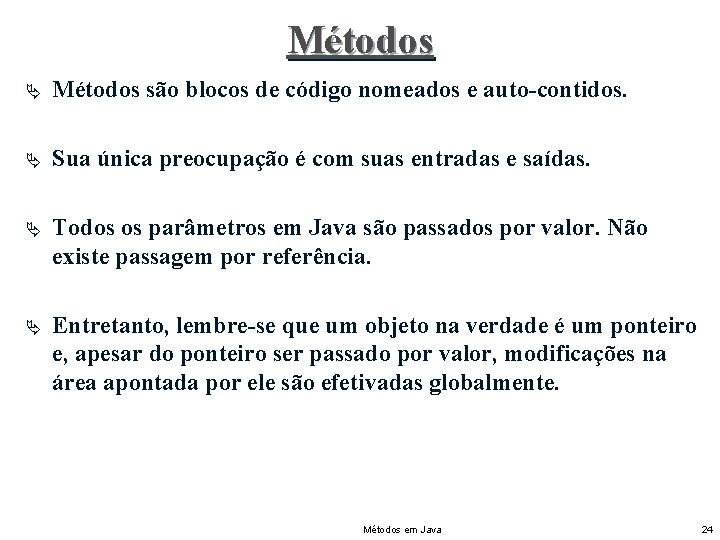 Métodos

Métodos são blocos de código nomeados e auto-contidos.

Sua única preocupação é com suas entradas e saídas.

Todos os parâmetros em Java são passados por valor. Não existe passagem por referência.

Entretanto, lembre-se que um objeto na verdade é um ponteiro e, apesar do ponteiro ser passado por valor, modificações na área apontada por ele são efetivadas globalmente.

Métodos em Java

24